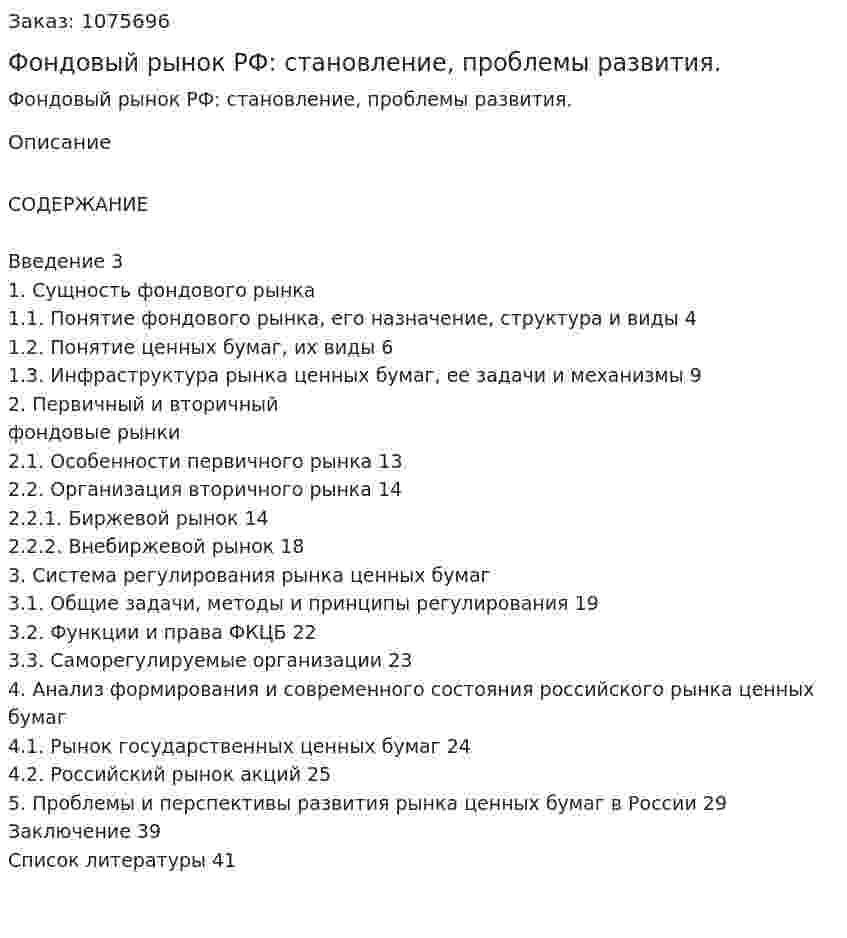 Заказ: 1075696

Фондовый рынок РФ: становление, проблемы развития.

Фондовый рынок РФ: становление, проблемы развития.

Описание

СОДЕРЖАНИЕ

Введение 3
1. Сущность фондового рынка
1.1. Понятие фондового рынка, его назначение, структура и виды 4
1.2. Понятие ценных бумаг, их виды 6
1.3. Инфраструктура рынка ценных бумаг, ее задачи и механизмы 9
2. Первичный и вторичный
фондовые рынки
2.1. Особенности первичного рынка 13
2.2. Организация вторичного рынка 14
2.2.1. Биржевой рынок 14
2.2.2. Внебиржевой рынок 18
3. Система регулирования рынка ценных бумаг
3.1. Общие задачи, методы и принципы регулирования 19
3.2. Функции и права ФКЦБ 22
3.3. Саморегулируемые организации 23
4. Анализ формирования и современного состояния российского рынка ценных бумаг
4.1. Рынок государственных ценных бумаг 24
4.2. Российский рынок акций 25
5. Проблемы и перспективы развития рынка ценных бумаг в России 29
Заключение 39
Список литературы 41